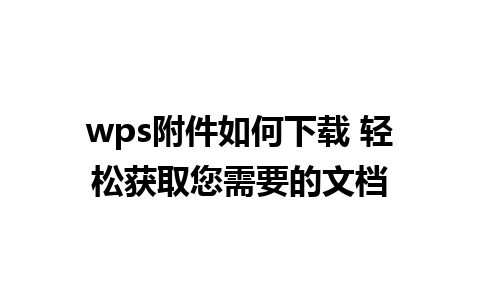 wps附件如何下载 轻松获取您需要的文档